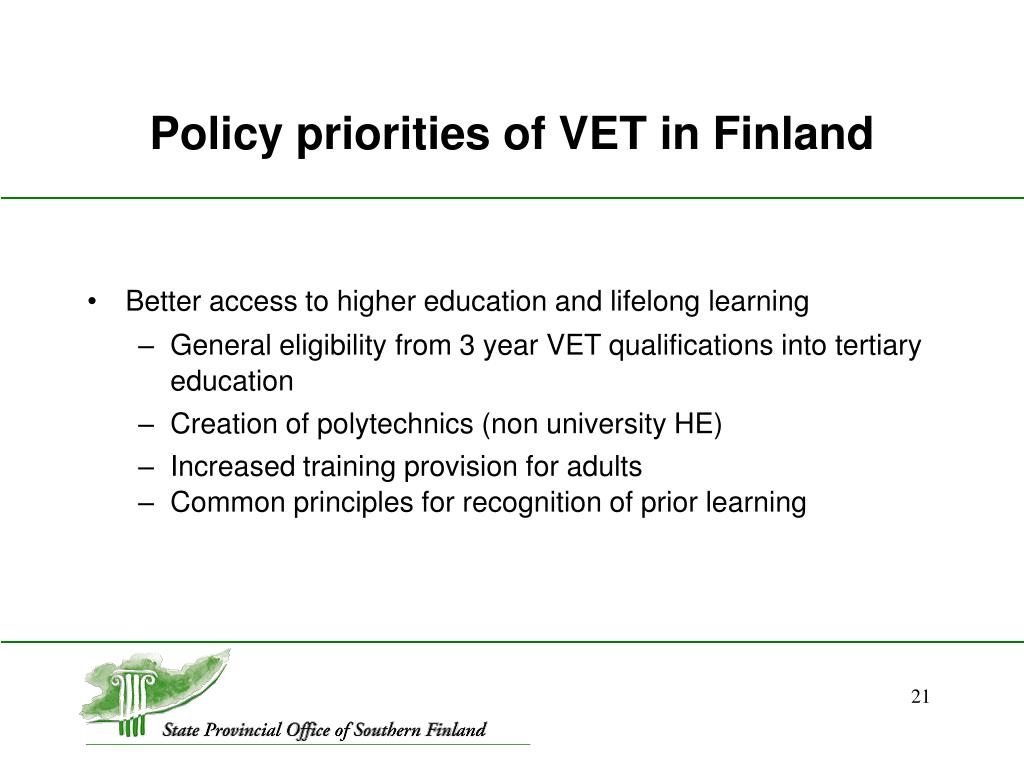 Policy priorities of VET in Finland

• Better access to higher education and lifelong learning
– General eligibility from 3 year VET qualifications into tertiary education
– Creation of polytechnics (non university HE)
– Increased training provision for adults
– Common principles for recognition of prior learning

State Provincial Office of Southern Finland

21